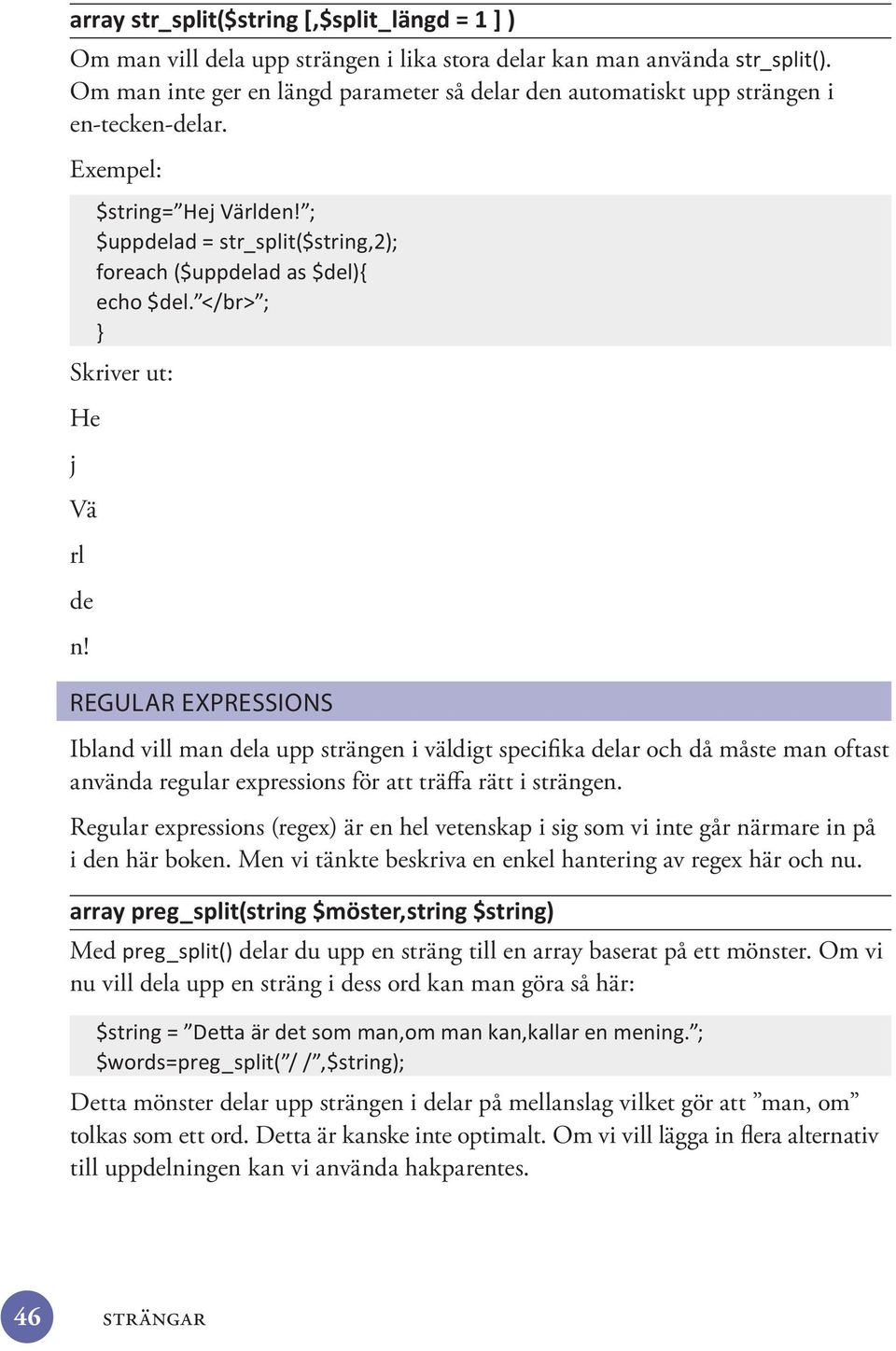 array str_split($string [,$split_längd = 1 ] )

Om man vill dela upp strängen i lika stora delar kan man använda str_split(). Om man inte ger en längd parameter så delar den automatiskt upp strängen i en-tecken-delar.

Exempel:

$string=”Hej Världen!”;
$uppdelad = str_split($string,2);
foreach ($uppdelad as $del){
echo $del.”</br>”;
}

Skriver ut:

He

j

Vä

rl

de

n!

REGULAR EXPRESSIONS

Ibland vill man dela upp strängen i väldigt specifika delar och då måste man oftast använda regular expressions för att träffa rätt i strängen.

Regular expressions (regex) är en hel vetenskap i sig som vi inte går närmare in på i den här boken. Men vi tänkte beskriva en enkel hantering av regex här och nu.

array preg_split(string $möster,string $string)

Med preg_split() delar du upp en sträng till en array baserat på ett mönster. Om vi nu vill dela upp en sträng i dess ord kan man göra så här:

$string = ”Detta är det som man,om man kan,kallar en mening.”;
$words=preg_split(”/ /”,$string);

Detta mönster delar upp strängen i delar på mellanslag vilket gör att ”man, om” tolkas som ett ord. Detta är kanske inte optimalt. Om vi vill lägga in flera alternativ till uppdelningen kan vi använda hakparentes.

46 STRÄNGAR